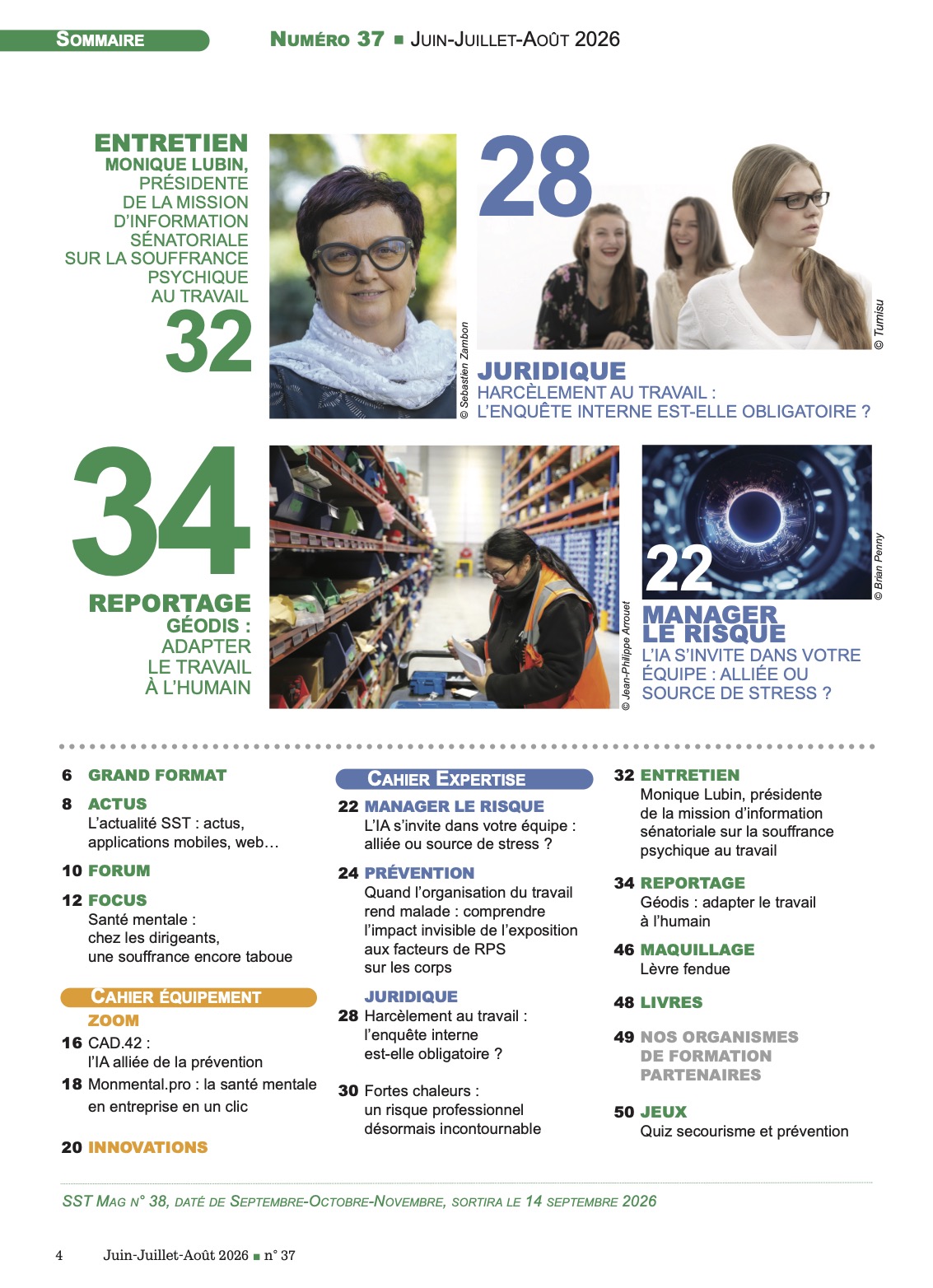 SOMMAIRE

NUMÉRO 37 ■ JUIN-JUILLET-AOÛT 2026

ENTRETIEN
MONIQUE LUBIN, PRÉSIDENTE DE LA MISSION D'INFORMATION SÉNATORIALE SUR LA SOUFFRANCE PSYCHIQUE AU TRAVAIL
32

© Sebastien Zambon

28

© Tumisu

JURIDIQUE
HARCÈLEMENT AU TRAVAIL : L'ENQUÊTE INTERNE EST-ELLE OBLIGATOIRE ?

34
REPORTAGE
GÉODIS : ADAPTER LE TRAVAIL À L'HUMAIN

© Jean-Philippe Arrouet

22

© Brian Penny

MANAGER LE RISQUE
L'IA S'INVITE DANS VOTRE ÉQUIPE : ALLIÉE OU SOURCE DE STRESS ?

6 GRAND FORMAT

8 ACTUS
L'actualité SST : actus, applications mobiles, web…

10 FORUM

12 FOCUS
Santé mentale : chez les dirigeants, une souffrance encore taboue

CAHIER ÉQUIPEMENT
ZOOM
16 CAD.42 : l'IA alliée de la prévention
18 Monmental.pro : la santé mentale en entreprise en un clic

20 INNOVATIONS

CAHIER EXPERTISE
22 MANAGER LE RISQUE
L'IA s'invite dans votre équipe : alliée ou source de stress ?

24 PRÉVENTION
Quand l'organisation du travail rend malade : comprendre l'impact invisible de l'exposition aux facteurs de RPS sur les corps

JURIDIQUE
28 Harcèlement au travail : l'enquête interne est-elle obligatoire ?

30 Fortes chaleurs : un risque professionnel désormais incontournable

32 ENTRETIEN
Monique Lubin, présidente de la mission d'information sénatoriale sur la souffrance psychique au travail

34 REPORTAGE
Géodis : adapter le travail à l'humain

46 MAQUILLAGE
Lèvre fendue

48 LIVRES

49 NOS ORGANISMES DE FORMATION PARTENAIRES

50 JEUX
Quiz secourisme et prévention

SST MAG N° 38, DATÉ DE SEPTEMBRE-OCTOBRE-NOVEMBRE, SORTIRA LE 14 SEPTEMBRE 2026

4 Juin-Juillet-Août 2026 ■ n° 37